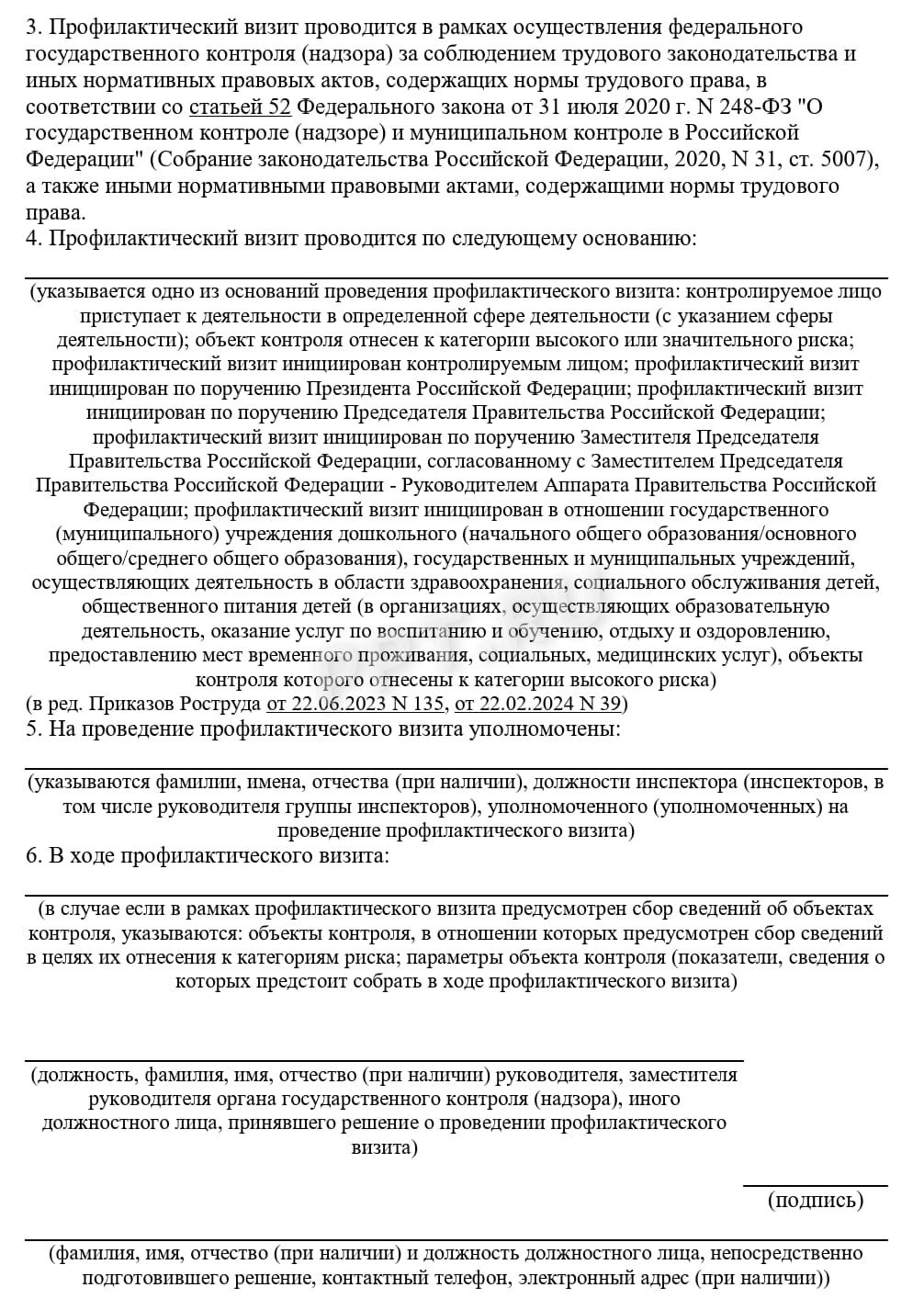 3. Профилактический визит проводится в рамках осуществления федерального государственного контроля (надзора) за соблюдением трудового законодательства и иных нормативных правовых актов, содержащих нормы трудового права, в соответствии со статьей 52 Федерального закона от 31 июля 2020 г. N 248-ФЗ "О государственном контроле (надзоре) и муниципальном контроле в Российской Федерации" (Собрание законодательства Российской Федерации, 2020, N 31, ст. 5007), а также иными нормативными правовыми актами, содержащими нормы трудового права.
4. Профилактический визит проводится по следующему основанию:

(указывается одно из оснований проведения профилактического визита: контролируемое лицо приступает к деятельности в определенной сфере деятельности (с указанием сферы деятельности); объект контроля отнесен к категории высокого или значительного риска; профилактический визит инициирован контролируемым лицом; профилактический визит инициирован по поручению Президента Российской Федерации; профилактический визит инициирован по поручению Председателя Правительства Российской Федерации; профилактический визит инициирован по поручению Заместителя Председателя Правительства Российской Федерации, согласованному с Заместителем Председателя Правительства Российской Федерации - Руководителем Аппарата Правительства Российской Федерации; профилактический визит инициирован в отношении государственного (муниципального) учреждения дошкольного (начального общего образования/основного общего/среднего общего образования), государственных и муниципальных учреждений, осуществляющих деятельность в области здравоохранения, социального обслуживания детей, общественного питания детей (в организациях, осуществляющих образовательную деятельность, оказание услуг по воспитанию и обучению, отдыху и оздоровлению, предоставлению мест временного проживания, социальных, медицинских услуг), объекты контроля которого отнесены к категории высокого риска)
(в ред. Приказов Роструда от 22.06.2023 N 135, от 22.02.2024 N 39)
5. На проведение профилактического визита уполномочены:

(указываются фамилии, имена, отчества (при наличии), должности инспектора (инспекторов, в том числе руководителя группы инспекторов), уполномоченного (уполномоченных) на проведение профилактического визита)
6. В ходе профилактического визита:

(в случае если в рамках профилактического визита предусмотрен сбор сведений об объектах контроля, указываются: объекты контроля, в отношении которых предусмотрен сбор сведений в целях их отнесения к категориям риска; параметры объекта контроля (показатели, сведения о которых предстоит собрать в ходе профилактического визита)

(должность, фамилия, имя, отчество (при наличии) руководителя, заместителя руководителя органа государственного контроля (надзора), иного должностного лица, принявшего решение о проведении профилактического визита)

(подпись)

(фамилия, имя, отчество (при наличии) и должность должностного лица, непосредственно подготовившего решение, контактный телефон, электронный адрес (при наличии))